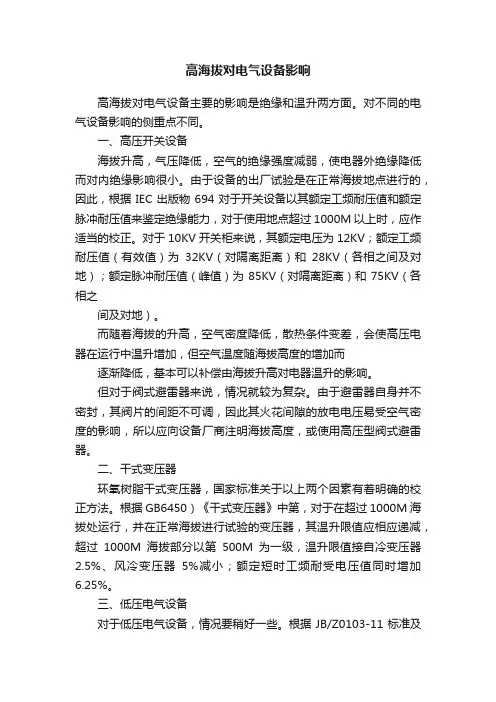 高海拔对电气设备影响

高海拔对电气设备主要的影响是绝缘和温升两方面。对不同的电气设备影响的侧重点不同。

一、高压开关设备

海拔升高，气压降低，空气的绝缘强度减弱，使电器外绝缘降低而对内绝缘影响很小。由于设备的出厂试验是在正常海拔地点进行的，因此，根据 IEC 出版物 694 对于开关设备以其额定工频耐压值和额定脉冲耐压值来鉴定绝缘能力，对于使用地点超过 1000M 以上时，应作适当的校正。对于 10KV 开关柜来说，其额定电压为 12KV；额定工频耐压值（有效值）为 32KV（对隔离距离）和 28KV（各相之间及对地）；额定脉冲耐压值（峰值）为 85KV（对隔离距离）和 75KV（各相之

间及对地）。

而随着海拔的升高，空气密度降低，散热条件变差，会使高压电器在运行中温升增加，但空气温度随海拔高度的增加而

逐渐降低，基本可以补偿由海拔升高对电器温升的影响。

但对于阀式避雷器来说，情况就较为复杂。由于避雷器自身并不密封，其阀片的间距不可调，因此其火花间隙的放电电压易受空气密度的影响，所以应向设备厂商注明海拔高度，或使用高压型阀式避雷器。

二、干式变压器

环氧树脂干式变压器，国家标准关于以上两个因素有着明确的校正方法。根据 GB6450）《干式变压器》中第，对于在超过 1000M 海拔处运行，并在正常海拔进行试验的变压器，其温升限值应相应递减，超过 1000M 海拔部分以第 500M 为一级，温升限值接自冷变压器 2.5%、风冷变压器 5%减小；额定短时工频耐受电压值同时增加 6.25%。

三、低压电气设备

对于低压电气设备，情况要稍好一些。根据 JB/Z0103-11 标准及